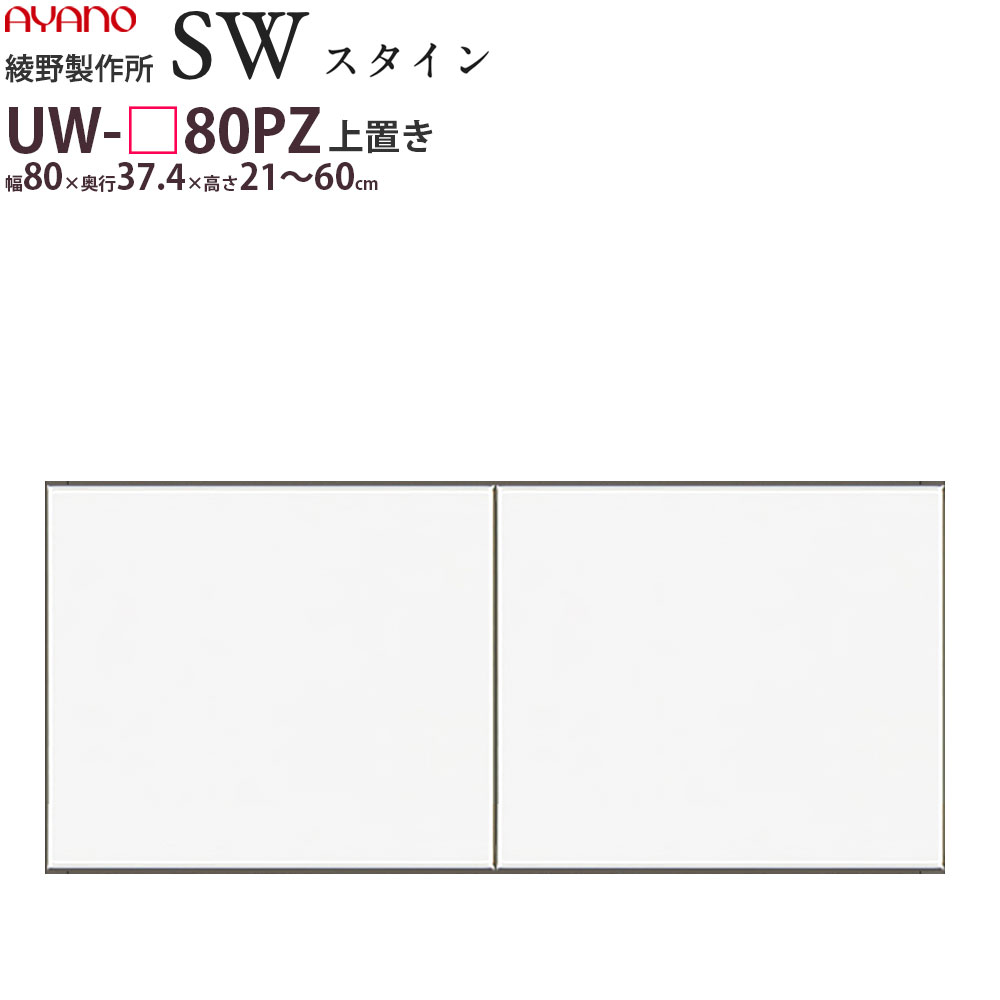 AYANO
綾野製作所 SW スタイン
UW-□80PZ 上置き
幅80×奥行37.4×高さ21〜60cm